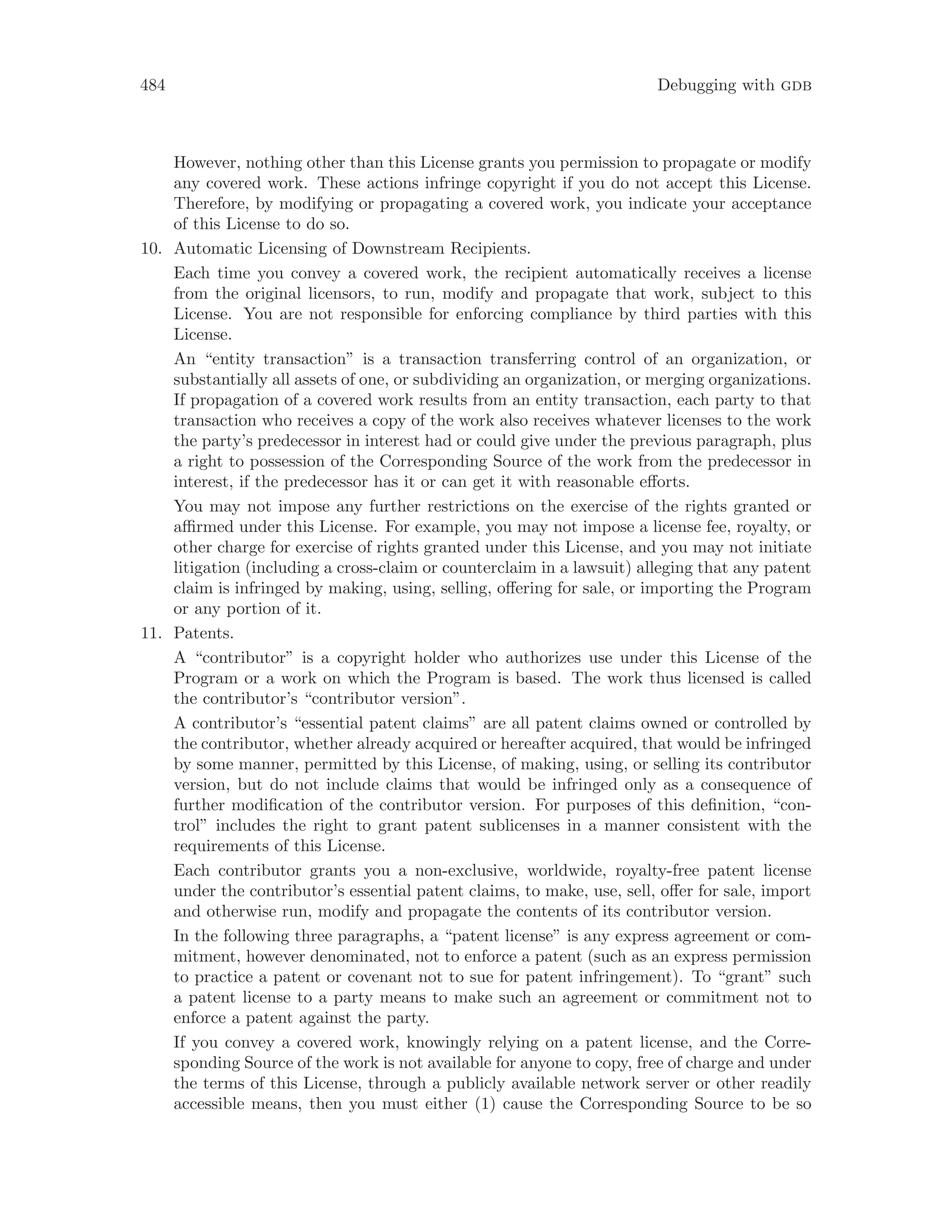 484 Debugging with GDB

However, nothing other than this License grants you permission to propagate or modify any covered work. These actions infringe copyright if you do not accept this License. Therefore, by modifying or propagating a covered work, you indicate your acceptance of this License to do so.

10. Automatic Licensing of Downstream Recipients.

Each time you convey a covered work, the recipient automatically receives a license from the original licensors, to run, modify and propagate that work, subject to this License. You are not responsible for enforcing compliance by third parties with this License.

An “entity transaction” is a transaction transferring control of an organization, or substantially all assets of one, or subdividing an organization, or merging organizations. If propagation of a covered work results from an entity transaction, each party to that transaction who receives a copy of the work also receives whatever licenses to the work the party’s predecessor in interest had or could give under the previous paragraph, plus a right to possession of the Corresponding Source of the work from the predecessor in interest, if the predecessor has it or can get it with reasonable efforts.

You may not impose any further restrictions on the exercise of the rights granted or affirmed under this License. For example, you may not impose a license fee, royalty, or other charge for exercise of rights granted under this License, and you may not initiate litigation (including a cross-claim or counterclaim in a lawsuit) alleging that any patent claim is infringed by making, using, selling, offering for sale, or importing the Program or any portion of it.

11. Patents.

A “contributor” is a copyright holder who authorizes use under this License of the Program or a work on which the Program is based. The work thus licensed is called the contributor’s “contributor version”.

A contributor’s “essential patent claims” are all patent claims owned or controlled by the contributor, whether already acquired or hereafter acquired, that would be infringed by some manner, permitted by this License, of making, using, or selling its contributor version, but do not include claims that would be infringed only as a consequence of further modification of the contributor version. For purposes of this definition, “control” includes the right to grant patent sublicenses in a manner consistent with the requirements of this License.

Each contributor grants you a non-exclusive, worldwide, royalty-free patent license under the contributor’s essential patent claims, to make, use, sell, offer for sale, import and otherwise run, modify and propagate the contents of its contributor version.

In the following three paragraphs, a “patent license” is any express agreement or commitment, however denominated, not to enforce a patent (such as an express permission to practice a patent or covenant not to sue for patent infringement). To “grant” such a patent license to a party means to make such an agreement or commitment not to enforce a patent against the party.

If you convey a covered work, knowingly relying on a patent license, and the Corresponding Source of the work is not available for anyone to copy, free of charge and under the terms of this License, through a publicly available network server or other readily accessible means, then you must either (1) cause the Corresponding Source to be so